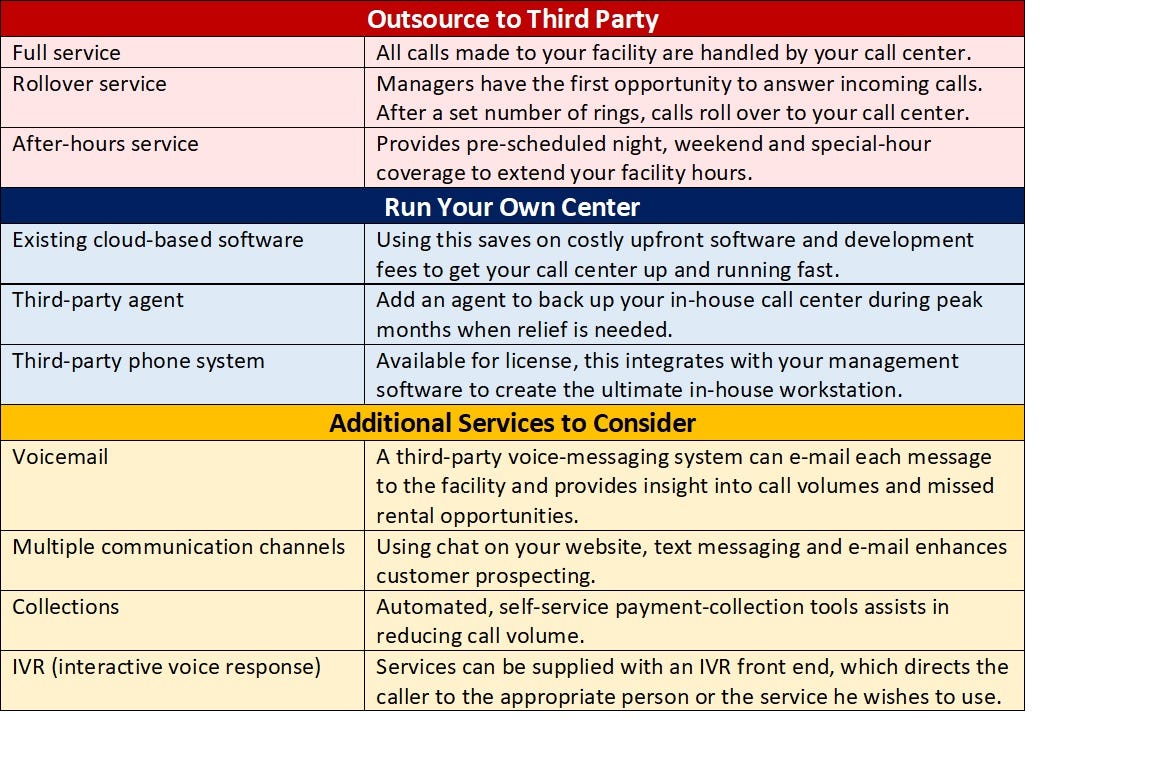 | Outsource to Third Party | |
|---|---|
| Full service | All calls made to your facility are handled by your call center. |
| Rollover service | Managers have the first opportunity to answer incoming calls. After a set number of rings, calls roll over to your call center. |
| After-hours service | Provides pre-scheduled night, weekend and special-hour coverage to extend your facility hours. |
| **Run Your Own Center** | |
| Existing cloud-based software | Using this saves on costly upfront software and development fees to get your call center up and running fast. |
| Third-party agent | Add an agent to back up your in-house call center during peak months when relief is needed. |
| Third-party phone system | Available for license, this integrates with your management software to create the ultimate in-house workstation. |
| **Additional Services to Consider** | |
| Voicemail | A third-party voice-messaging system can e-mail each message to the facility and provides insight into call volumes and missed rental opportunities. |
| Multiple communication channels | Using chat on your website, text messaging and e-mail enhances customer prospecting. |
| Collections | Automated, self-service payment-collection tools assists in reducing call volume. |
| IVR (interactive voice response) | Services can be supplied with an IVR front end, which directs the caller to the appropriate person or the service he wishes to use. |